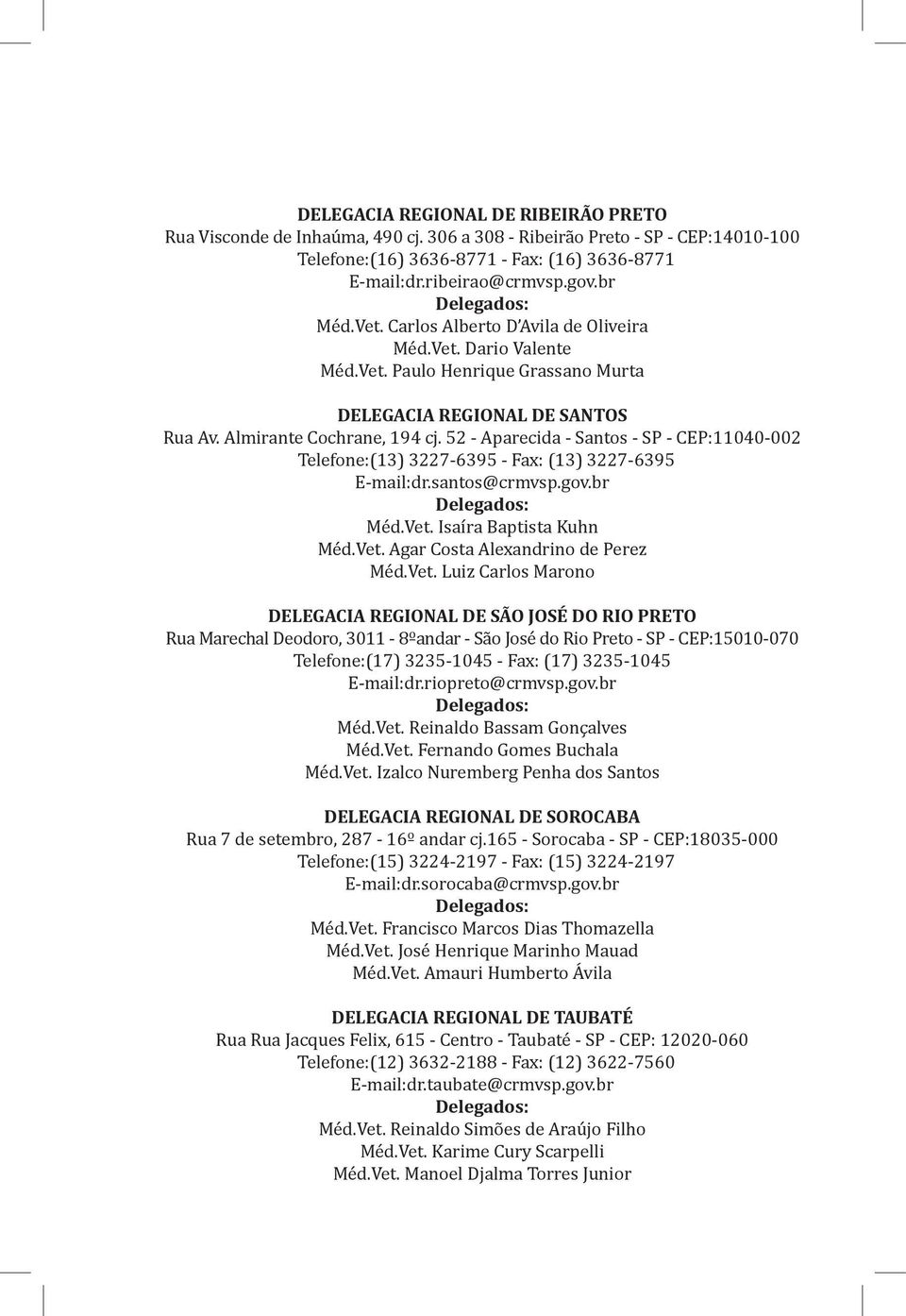 DELEGACIA REGIONAL DE RIBEIRÃO PRETO
Rua Visconde de Inhaúma, 490 cj. 306 a 308 - Ribeirão Preto - SP - CEP:14010-100
Telefone:(16) 3636-8771 - Fax: (16) 3636-8771
E-mail:dr.ribeirao@crmvsp.gov.br
Delegados:
Méd.Vet. Carlos Alberto D'Avila de Oliveira
Méd.Vet. Dario Valente
Méd.Vet. Paulo Henrique Grassano Murta

DELEGACIA REGIONAL DE SANTOS
Rua Av. Almirante Cochrane, 194 cj. 52 - Aparecida - Santos - SP - CEP:11040-002
Telefone:(13) 3227-6395 - Fax: (13) 3227-6395
E-mail:dr.santos@crmvsp.gov.br
Delegados:
Méd.Vet. Isaíra Baptista Kuhn
Méd.Vet. Agar Costa Alexandrino de Perez
Méd.Vet. Luiz Carlos Marono

DELEGACIA REGIONAL DE SÃO JOSÉ DO RIO PRETO
Rua Marechal Deodoro, 3011 - 8ºandar - São José do Rio Preto - SP - CEP:15010-070
Telefone:(17) 3235-1045 - Fax: (17) 3235-1045
E-mail:dr.riopreto@crmvsp.gov.br
Delegados:
Méd.Vet. Reinaldo Bassam Gonçalves
Méd.Vet. Fernando Gomes Buchala
Méd.Vet. Izalco Nuremberg Penha dos Santos

DELEGACIA REGIONAL DE SOROCABA
Rua 7 de setembro, 287 - 16º andar cj.165 - Sorocaba - SP - CEP:18035-000
Telefone:(15) 3224-2197 - Fax: (15) 3224-2197
E-mail:dr.sorocaba@crmvsp.gov.br
Delegados:
Méd.Vet. Francisco Marcos Dias Thomazella
Méd.Vet. José Henrique Marinho Mauad
Méd.Vet. Amauri Humberto Ávila

DELEGACIA REGIONAL DE TAUBATÉ
Rua Rua Jacques Felix, 615 - Centro - Taubaté - SP - CEP: 12020-060
Telefone:(12) 3632-2188 - Fax: (12) 3622-7560
E-mail:dr.taubate@crmvsp.gov.br
Delegados:
Méd.Vet. Reinaldo Simões de Araújo Filho
Méd.Vet. Karime Cury Scarpelli
Méd.Vet. Manoel Djalma Torres Junior